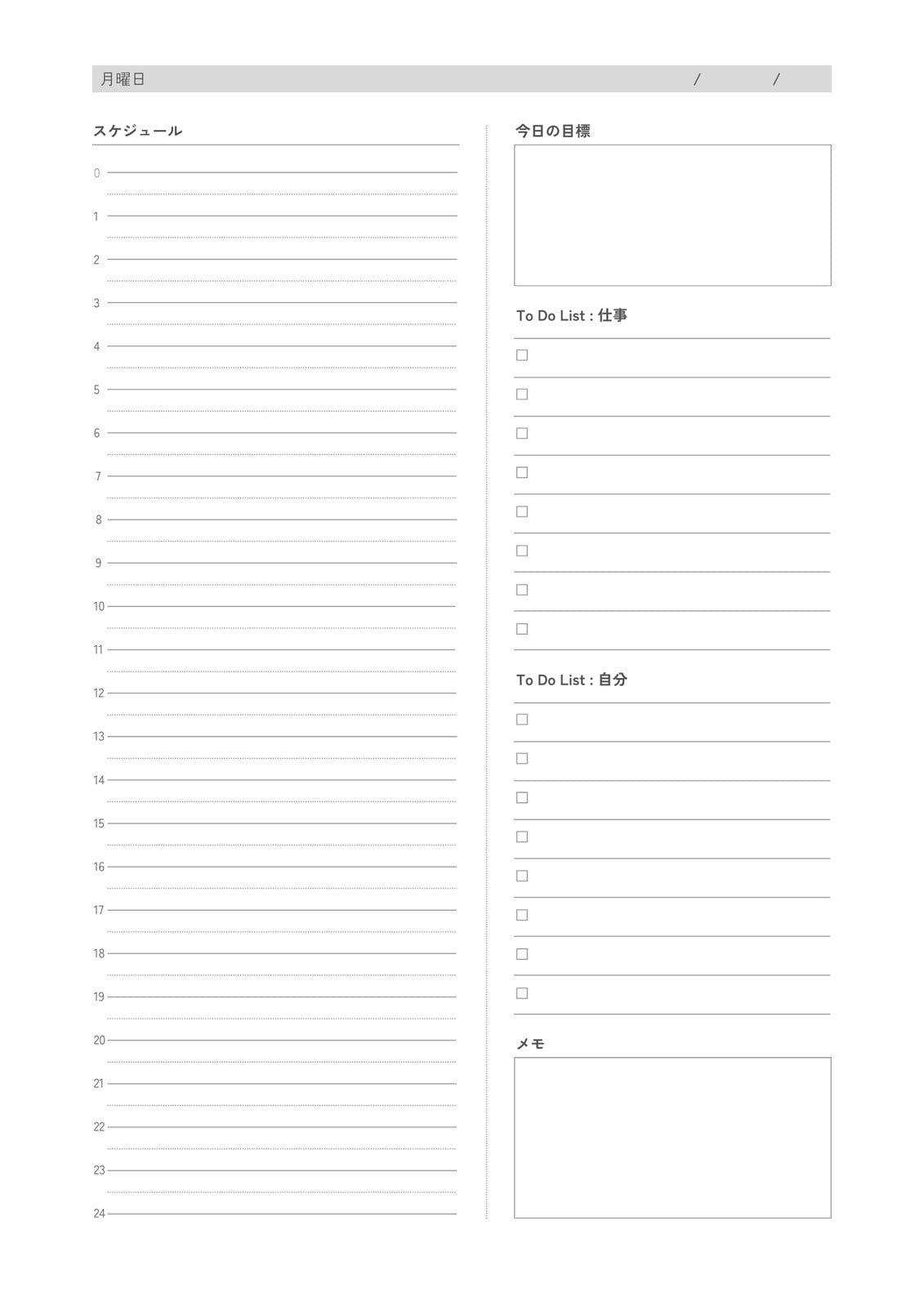 月曜日 / /

スケジュール

0
1
2
3
4
5
6
7
8
9
10
11
12
13
14
15
16
17
18
19
20
21
22
23
24

今日の目標

To Do List : 仕事

☐
☐
☐
☐
☐
☐
☐
☐

To Do List : 自分

☐
☐
☐
☐
☐
☐
☐
☐

メモ